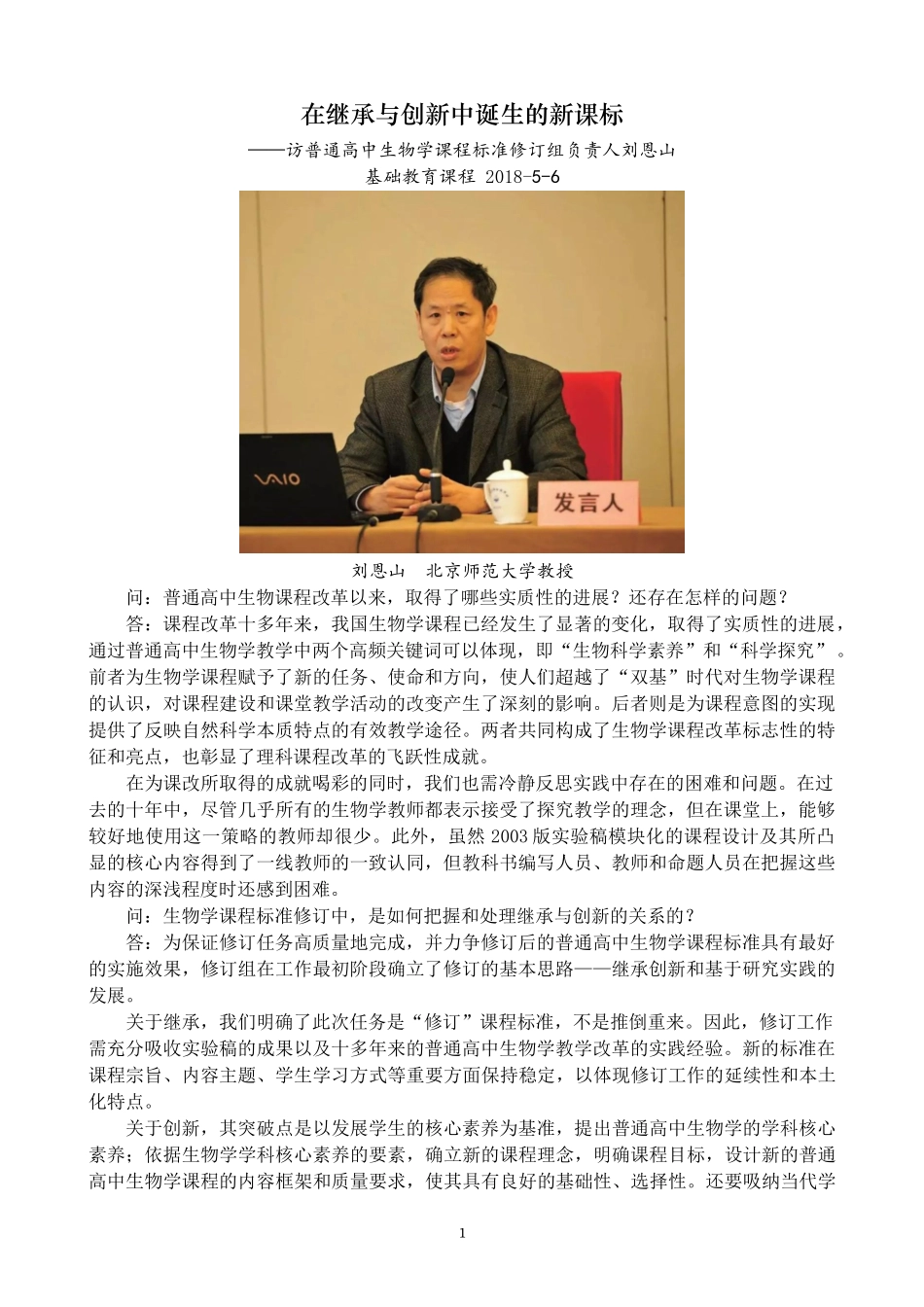 在继承与创新中诞生的新课标

——访普通高中生物学课程标准修订组负责人刘恩山

基础教育课程 2018-5-6

VAIO

发言人

刘恩山　北京师范大学教授

问：普通高中生物课程改革以来，取得了哪些实质性的进展？还存在怎样的问题？

答：课程改革十多年来，我国生物学课程已经发生了显著的变化，取得了实质性的进展，通过普通高中生物学教学中两个高频关键词可以体现，即“生物科学素养”和“科学探究”。前者为生物学课程赋予了新的任务、使命和方向，使人们超越了“双基”时代对生物学课程的认识，对课程建设和课堂教学活动的改变产生了深刻的影响。后者则是为课程意图的实现提供了反映自然科学本质特点的有效教学途径。两者共同构成了生物学课程改革标志性的特征和亮点，也彰显了理科课程改革的飞跃性成就。

在为课改所取得的成就喝彩的同时，我们也需冷静反思实践中存在的困难和问题。在过去的十年中，尽管几乎所有的生物学教师都表示接受了探究教学的理念，但在课堂上，能够较好地使用这一策略的教师却很少。此外，虽然 2003 版实验稿模块化的课程设计及其所凸显的核心内容得到了一线教师的一致认同，但教科书编写人员、教师和命题人员在把握这些内容的深浅程度时还感到困难。

问：生物学课程标准修订中，是如何把握和处理继承与创新的关系的？

答：为保证修订任务高质量地完成，并力争修订后的普通高中生物学课程标准具有最好的实施效果，修订组在工作最初阶段确立了修订的基本思路——继承创新和基于研究实践的发展。

关于继承，我们明确了此次任务是“修订”课程标准，不是推倒重来。因此，修订工作需充分吸收实验稿的成果以及十多年来的普通高中生物学教学改革的实践经验。新的标准在课程宗旨、内容主题、学生学习方式等重要方面保持稳定，以体现修订工作的延续性和本土化特点。

关于创新，其突破点是以发展学生的核心素养为基准，提出普通高中生物学的学科核心素养；依据生物学学科核心素养的要素，确立新的课程理念，明确课程目标，设计新的普通高中生物学课程的内容框架和质量要求，使其具有良好的基础性、选择性。还要吸纳当代学

1